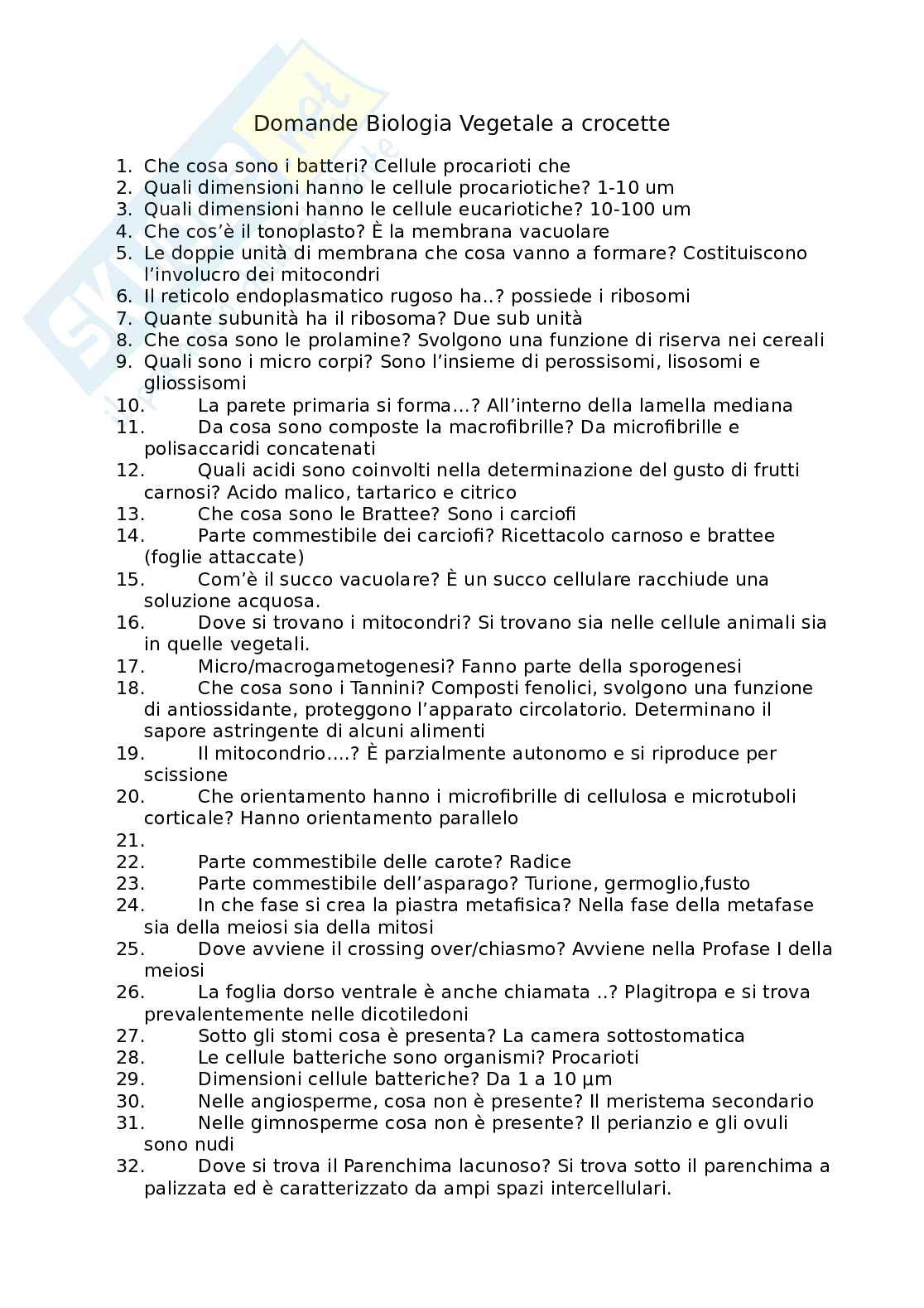 Domande Biologia Vegetale a crocette

1. Che cosa sono i batteri? Cellule procarioti che
2. Quali dimensioni hanno le cellule procariotiche? 1-10 um
3. Quali dimensioni hanno le cellule eucariotiche? 10-100 um
4. Che cos'è il tonoplasto? È la membrana vacuolare
5. Le doppie unità di membrana che cosa vanno a formare? Costituiscono l'involucro dei mitocondri
6. Il reticolo endoplasmatico rugoso ha..? possiede i ribosomi
7. Quante subunità ha il ribosoma? Due sub unità
8. Che cosa sono le prolamine? Svolgono una funzione di riserva nei cereali
9. Quali sono i micro corpi? Sono l'insieme di perossisomi, lisosomi e gliossisomi
10. La parete primaria si forma…? All'interno della lamella mediana
11. Da cosa sono composte la macrofibrille? Da microfibrille e polisaccaridi concatenati
12. Quali acidi sono coinvolti nella determinazione del gusto di frutti carnosi? Acido malico, tartarico e citrico
13. Che cosa sono le Brattee? Sono i carciofi
14. Parte commestibile dei carciofi? Ricettacolo carnoso e brattee (foglie attaccate)
15. Com'è il succo vacuolare? È un succo cellulare racchiude una soluzione acquosa.
16. Dove si trovano i mitocondri? Si trovano sia nelle cellule animali sia in quelle vegetali.
17. Micro/macrogametogenesi? Fanno parte della sporogenesi
18. Che cosa sono i Tannini? Composti fenolici, svolgono una funzione di antiossidante, proteggono l'apparato circolatorio. Determinano il sapore astringente di alcuni alimenti
19. Il mitocondrio….? È parzialmente autonomo e si riproduce per scissione
20. Che orientamento hanno i microfibrille di cellulosa e microtuboli corticale? Hanno orientamento parallelo
21.
22. Parte commestibile delle carote? Radice
23. Parte commestibile dell'asparago? Turione, germoglio,fusto
24. In che fase si crea la piastra metafisica? Nella fase della metafase sia della meiosi sia della mitosi
25. Dove avviene il crossing over/chiasmo? Avviene nella Profase I della meiosi
26. La foglia dorso ventrale è anche chiamata ..? Plagitropa e si trova prevalentemente nelle dicotiledoni
27. Sotto gli stomi cosa è presenta? La camera sottostomatica
28. Le cellule batteriche sono organismi? Procarioti
29. Dimensioni cellule batteriche? Da 1 a 10 µm
30. Nelle angiosperme, cosa non è presente? Il meristema secondario
31. Nelle gimnosperme cosa non è presente? Il perianzio e gli ovuli sono nudi
32. Dove si trova il Parenchima lacunoso? Si trova sotto il parenchima a palizzata ed è caratterizzato da ampi spazi intercellulari.